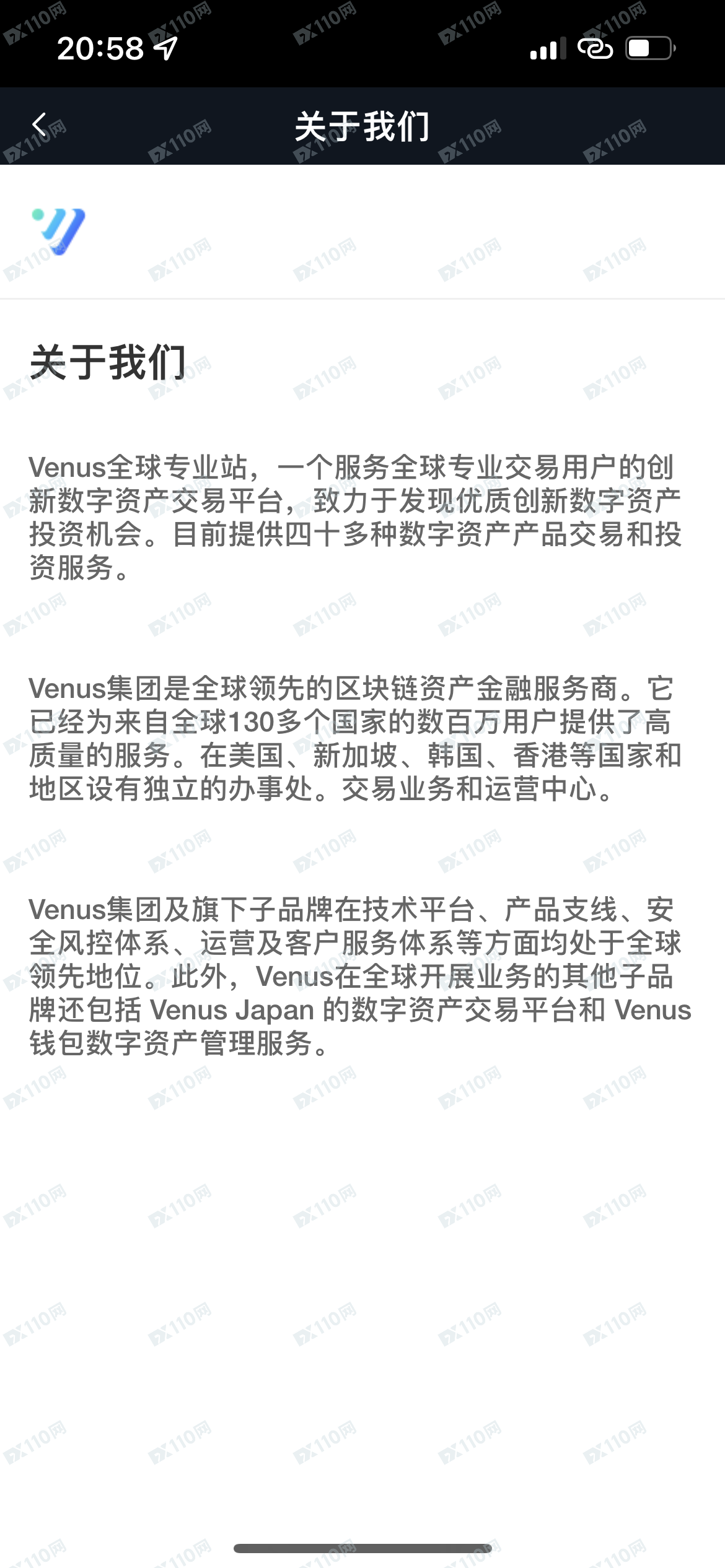 20:58

关于我们

关于我们

Venus全球专业站，一个服务全球专业交易用户的创新数字资产交易平台，致力于发现优质创新数字资产投资机会。目前提供四十多种数字资产产品交易和投资服务。

Venus集团是全球领先的区块链资产金融服务商。它已经为来自全球130多个国家的数百万用户提供了高质量的服务。在美国、新加坡、韩国、香港等国家和地区设有独立的办事处。交易业务和运营中心。

Venus集团及旗下子品牌在技术平台、产品支线、安全风控体系、运营及客户服务体系等方面均处于全球领先地位。此外，Venus在全球开展业务的其他子品牌还包括 Venus Japan 的数字资产交易平台和 Venus 钱包数字资产管理服务。

FX110网